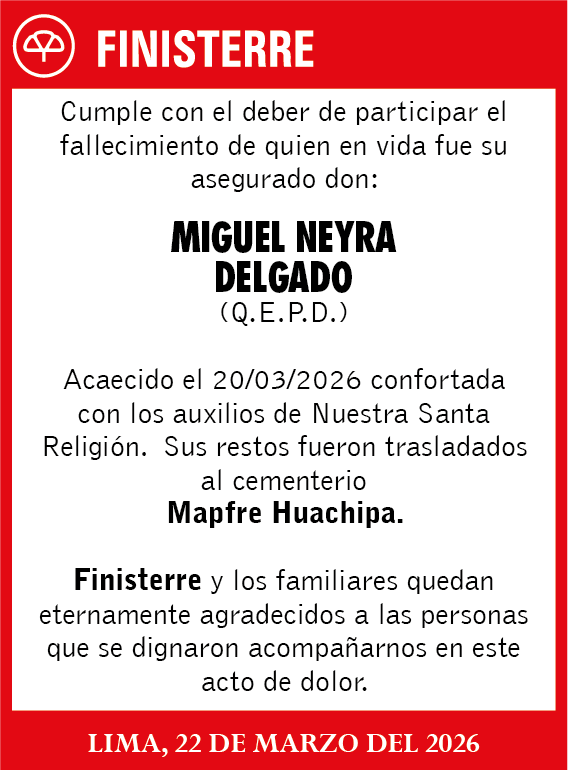 FINISTERRE

Cumple con el deber de participar el fallecimiento de quien en vida fue su asegurado don:

MIGUEL NEYRA DELGADO
(Q.E.P.D.)

Acaecido el 20/03/2026 confortada con los auxilios de Nuestra Santa Religión. Sus restos fueron trasladados al cementerio
Mapfre Huachipa.

Finisterre y los familiares quedan eternamente agradecidos a las personas que se dignaron acompañarnos en este acto de dolor.

LIMA, 22 DE MARZO DEL 2026